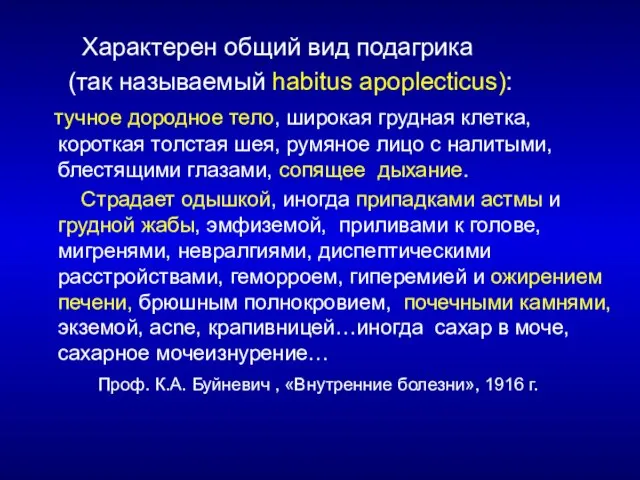 Характерен общий вид подагрика (так называемый habitus apoplecticus):

тучное дородное тело, широкая грудная клетка, короткая толстая шея, румяное лицо с налитыми, блестящими глазами, сопящее дыхание.

Страдает одышкой, иногда припадками астмы и грудной жабы, эмфиземой, приливами к голове, мигренями, невралгиями, диспептическими расстройствами, геморроем, гиперемией и ожирением печени, брюшным полнокровием, почечными камнями, экземой, acne, крапивницей…иногда сахар в моче, сахарное мочеизнурение…

Проф. К.А. Буйневич , «Внутренние болезни», 1916 г.